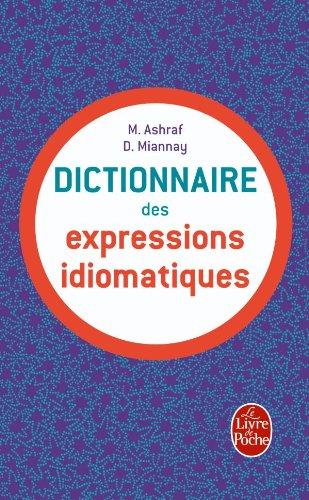 M. Ashraf
D. Miannay

DICTIONNAIRE
des
expressions
idiomatiques

Le Livre de Poche